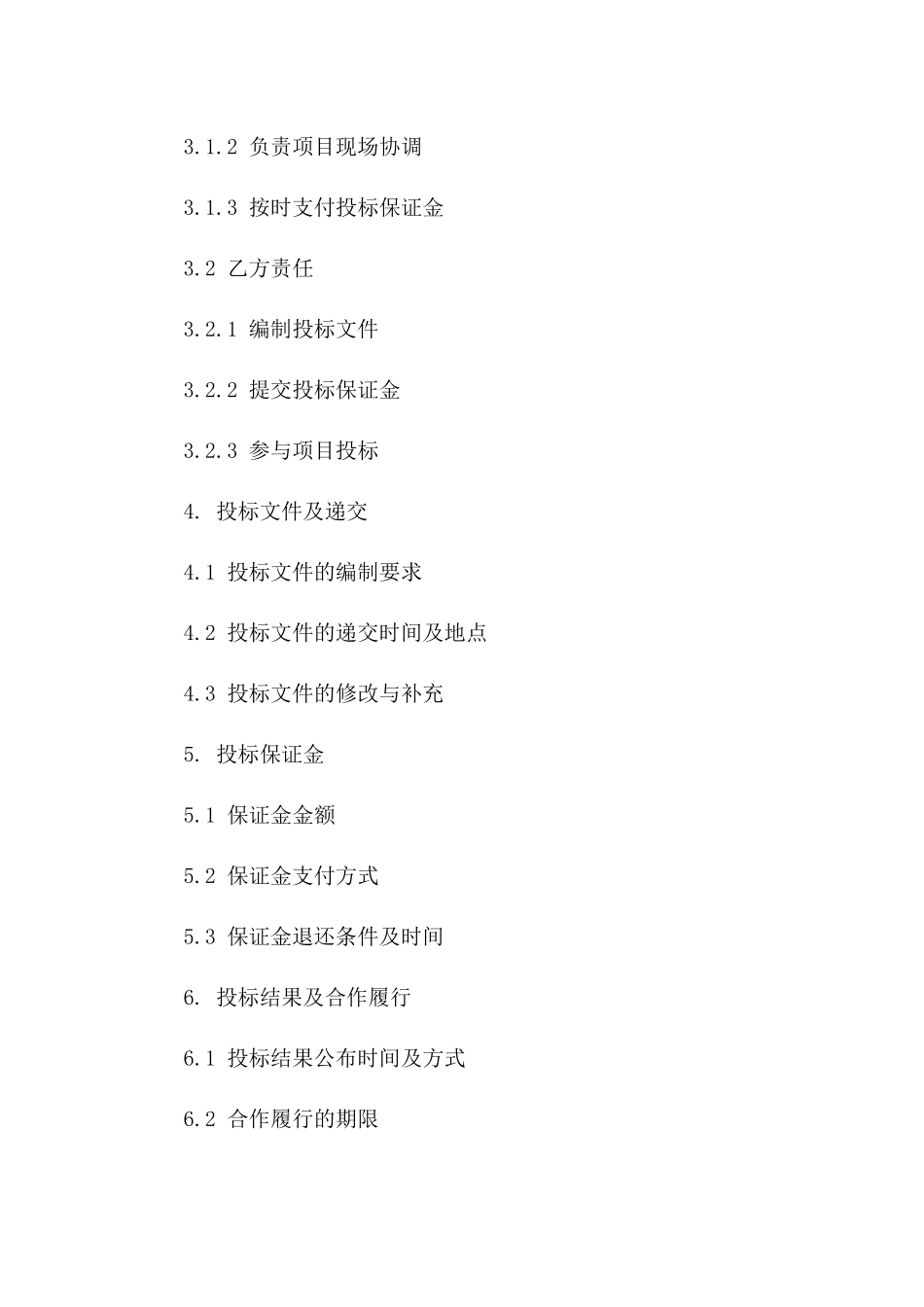 3.1.2 负责项目现场协调

3.1.3 按时支付投标保证金

3.2 乙方责任

3.2.1 编制投标文件

3.2.2 提交投标保证金

3.2.3 参与项目投标

4. 投标文件及递交

4.1 投标文件的编制要求

4.2 投标文件的递交时间及地点

4.3 投标文件的修改与补充

5. 投标保证金

5.1 保证金金额

5.2 保证金支付方式

5.3 保证金退还条件及时间

6. 投标结果及合作履行

6.1 投标结果公布时间及方式

6.2 合作履行的期限